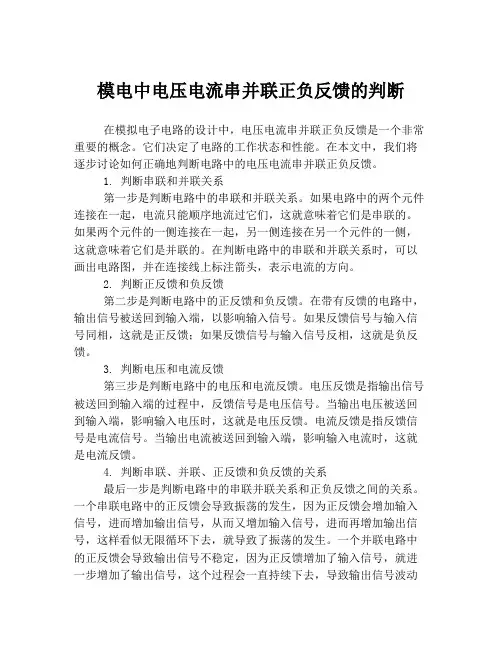 模电中电压电流串并联正负反馈的判断

在模拟电子电路的设计中，电压电流串并联正负反馈是一个非常重要的概念。它们决定了电路的工作状态和性能。在本文中，我们将逐步讨论如何正确地判断电路中的电压电流串并联正负反馈。

1. 判断串联和并联关系

第一步是判断电路中的串联和并联关系。如果电路中的两个元件连接在一起，电流只能顺序地流过它们，这就意味着它们是串联的。如果两个元件的一侧连接在一起，另一侧连接在另一个元件的一侧，这就意味着它们是并联的。在判断电路中的串联和并联关系时，可以画出电路图，并在连接线上标注箭头，表示电流的方向。

2. 判断正反馈和负反馈

第二步是判断电路中的正反馈和负反馈。在带有反馈的电路中，输出信号被送回到输入端，以影响输入信号。如果反馈信号与输入信号同相，这就是正反馈；如果反馈信号与输入信号反相，这就是负反馈。

3. 判断电压和电流反馈

第三步是判断电路中的电压和电流反馈。电压反馈是指输出信号被送回到输入端的过程中，反馈信号是电压信号。当输出电压被送回到输入端，影响输入电压时，这就是电压反馈。电流反馈是指反馈信号是电流信号。当输出电流被送回到输入端，影响输入电流时，这就是电流反馈。

4. 判断串联、并联、正反馈和负反馈的关系

最后一步是判断电路中的串联并联关系和正负反馈之间的关系。一个串联电路中的正反馈会导致振荡的发生，因为正反馈会增加输入信号，进而增加输出信号，从而又增加输入信号，进而再增加输出信号，这样看似无限循环下去，就导致了振荡的发生。一个并联电路中的正反馈会导致输出信号不稳定，因为正反馈增加了输入信号，就进一步增加了输出信号，这个过程会一直持续下去，导致输出信号波动